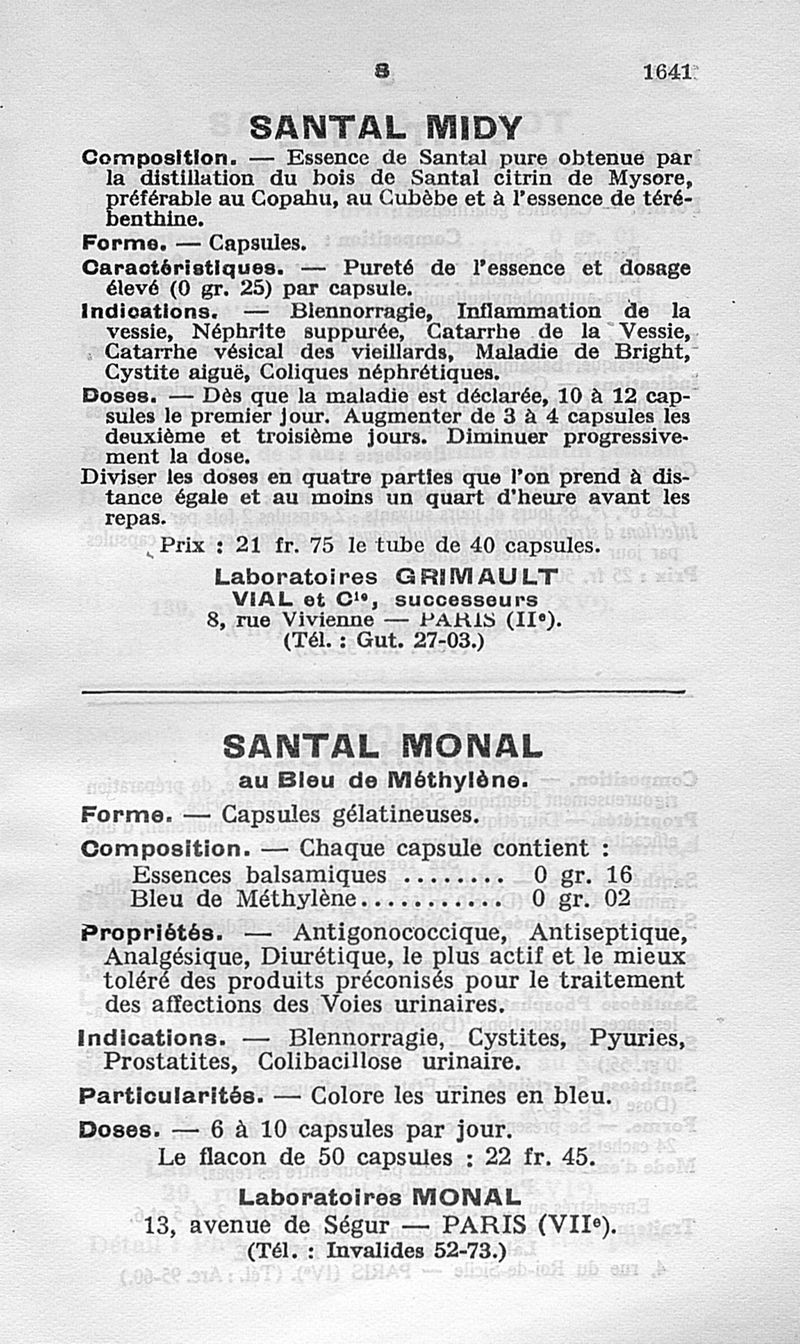 S 1641

SANTAL MIDY

Composition. — Essence de Santal pure obtenue par la distillation du bois de Santal citrin de Mysore, préférable au Copahu, au Cubèbe et à l'essence de térébenthine.

Forme. — Capsules.

Caractéristiques. — Pureté de l'essence et dosage élevé (0 gr. 25) par capsule.

Indications. — Blennorragie, Inflammation de la vessie, Néphrite suppurée, Catarrhe de la Vessie, Catarrhe vésical des vieillards, Maladie de Bright, Cystite aiguë, Coliques néphrétiques.

Doses. — Dès que la maladie est déclarée, 10 à 12 capsules le premier jour. Augmenter de 3 à 4 capsules les deuxième et troisième jours. Diminuer progressivement la dose.

Diviser les doses en quatre parties que l'on prend à distance égale et au moins un quart d'heure avant les repas.

Prix : 21 fr. 75 le tube de 40 capsules.

Laboratoires GRIMAULT
VIAL et Cie, successeurs
8, rue Vivienne — PARIS (IIe).
(Tél. : Gut. 27-03.)

SANTAL MONAL
au Bleu de Méthylène.

Forme. — Capsules gélatineuses.

Composition. — Chaque capsule contient :
Essences balsamiques ........ 0 gr. 16
Bleu de Méthylène........... 0 gr. 02

Propriétés. — Antigonococcique, Antiseptique, Analgésique, Diurétique, le plus actif et le mieux toléré des produits préconisés pour le traitement des affections des Voies urinaires.

Indications. — Blennorragie, Cystites, Pyuries, Prostatites, Colibacillose urinaire.

Particularités. — Colore les urines en bleu.

Doses. — 6 à 10 capsules par jour.
Le flacon de 50 capsules : 22 fr. 45.

Laboratoires MONAL
13, avenue de Ségur — PARIS (VIIe).
(Tél. : Invalides 52-73.)